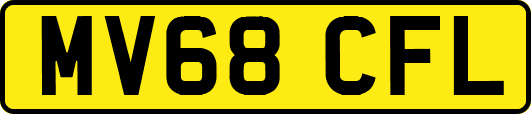 MV68 CFL